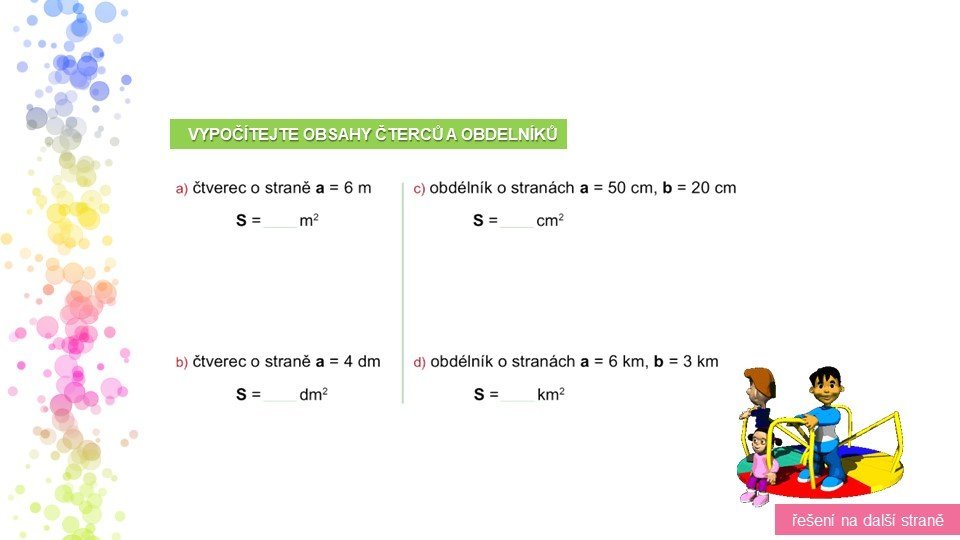 VYPOČÍTEJTE OBSAHY ČTERCŮ A OBDELNÍKŮ

a) čtverec o straně **a** = 6 m

**S** = ____ $m^2$

b) čtverec o straně **a** = 4 dm

**S** = ____ $dm^2$

c) obdélník o stranách **a** = 50 cm, **b** = 20 cm

**S** = ____ $cm^2$

d) obdélník o stranách **a** = 6 km, **b** = 3 km

**S** = ____ $km^2$

řešení na další straně